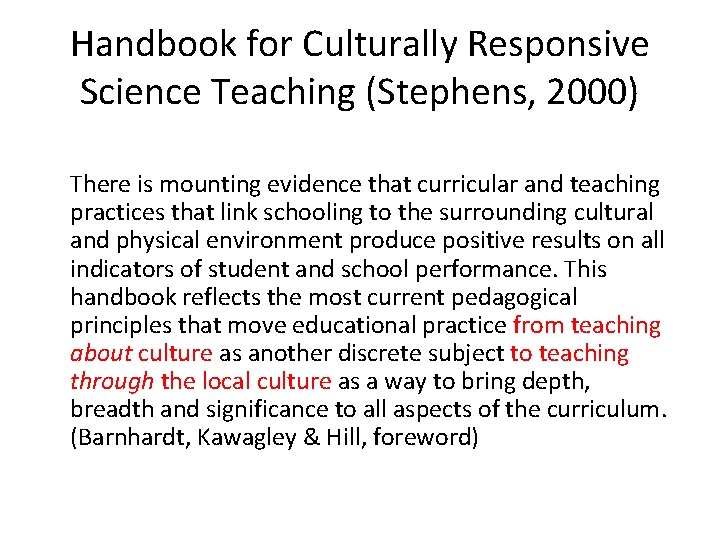 Handbook for Culturally Responsive Science Teaching (Stephens, 2000)

There is mounting evidence that curricular and teaching practices that link schooling to the surrounding cultural and physical environment produce positive results on all indicators of student and school performance. This handbook reflects the most current pedagogical principles that move educational practice from teaching about culture as another discrete subject to teaching through the local culture as a way to bring depth, breadth and significance to all aspects of the curriculum. (Barnhardt, Kawagley & Hill, foreword)